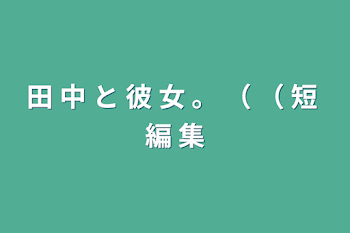 田中と彼女。((短編集